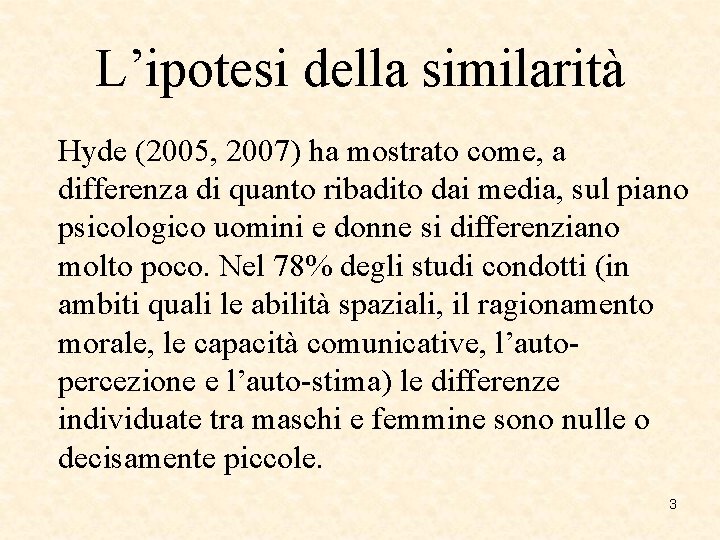 L’ipotesi della similarità

Hyde (2005, 2007) ha mostrato come, a differenza di quanto ribadito dai media, sul piano psicologico uomini e donne si differenziano molto poco. Nel 78% degli studi condotti (in ambiti quali le abilità spaziali, il ragionamento morale, le capacità comunicative, l’auto-percezione e l’auto-stima) le differenze individuate tra maschi e femmine sono nulle o decisamente piccole.

3